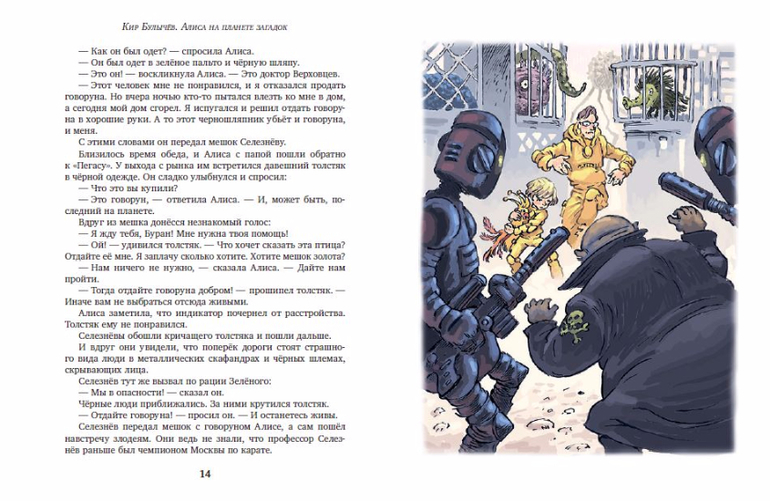 Кир Булычёв. Алиса на планете загадок

— Как он был одет? — спросила Алиса.

— Он был одет в зелёное пальто и чёрную шляпу.

— Это он! — воскликнула Алиса. — Это доктор Верховцев.

— Этот человек мне не понравился, и я отказался продать говоруна. Но вчера ночью кто-то пытался влезть ко мне в дом, а сегодня мой дом сгорел. Я испугался и решил отдать говоруна в хорошие руки. А то этот черношляпник убьёт и говоруна, и меня.

С этими словами он передал мешок Селезнёву.

Близилось время обеда, и Алиса с папой пошли обратно к «Пегасу». У выхода с рынка им встретился давешний толстяк в чёрной одежде. Он сладко улыбнулся и спросил:

— Что это вы купили?

— Это говорун, — ответила Алиса. — И, может быть, последний на планете.

Вдруг из мешка донёсся незнакомый голос:

— Я жду тебя, Буран! Мне нужна твоя помощь!

— Ой! — удивился толстяк. — Что хочет сказать эта птица? Отдайте её мне. Я заплачу сколько хотите. Хотите мешок золота?

— Нам ничего не нужно, — сказала Алиса. — Дайте нам пройти.

— Тогда отдайте говоруна добром! — прошипел толстяк. — Иначе вам не выбраться отсюда живыми.

Алиса заметила, что индикатор почернел от расстройства. Толстяк ему не понравился.

Селезнёвы обошли кричащего толстяка и пошли дальше.

И вдруг они увидели, что поперёк дороги стоят страшного вида люди в металлических скафандрах и чёрных шлемах, скрывающих лица.

Селезнёв тут же вызвал по рации Зелёного:

— Мы в опасности! — сказал он.

Чёрные люди приближались. За ними крутился толстяк.

— Отдайте говоруна! — просил он. — И останетесь живы.

Селезнёв передал мешок с говоруном Алисе, а сам пошёл навстречу злодеям. Они ведь не знали, что профессор Селезнёв раньше был чемпионом Москвы по карате.

14